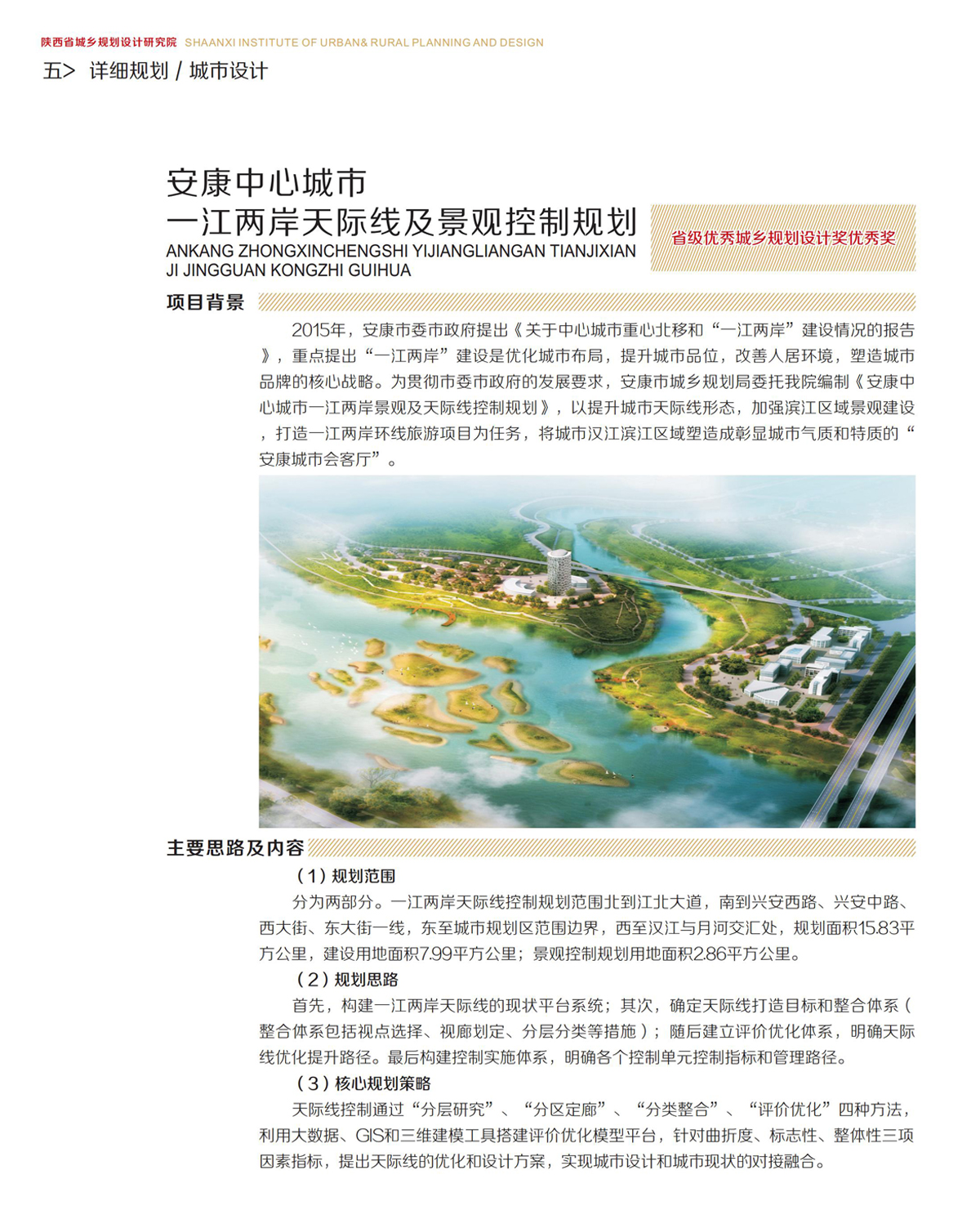 陕西省城乡规划设计研究院 SHAANXI INSTITUTE OF URBAN& RURAL PLANNING AND DESIGN

五> 详细规划 / 城市设计

安康中心城市
一江两岸天际线及景观控制规划
ANKANG ZHONGXINCHENGSHI YIJIANGLIANGAN TIANJIXIAN JI JINGGUAN KONGZHI GUIHUA

省级优秀城乡规划设计奖优秀奖

项目背景

2015年，安康市委市政府提出《关于中心城市重心北移和“一江两岸”建设情况的报告》，重点提出“一江两岸”建设是优化城市布局，提升城市品位，改善人居环境，塑造城市品牌的核心战略。为贯彻市委市政府的发展要求，安康市城乡规划局委托我院编制《安康中心城市一江两岸景观及天际线控制规划》，以提升城市天际线形态，加强滨江区域景观建设，打造一江两岸环线旅游项目为任务，将城市汉江滨江区域塑造成彰显城市气质和特质的“安康城市会客厅”。

主要思路及内容

（1）规划范围

分为两部分。一江两岸天际线控制规划范围北到江北大道，南到兴安西路、兴安中路、西大街、东大街一线，东至城市规划区范围边界，西至汉江与月河交汇处，规划面积15.83平方公里，建设用地面积7.99平方公里；景观控制规划用地面积2.86平方公里。

（2）规划思路

首先，构建一江两岸天际线的现状平台系统；其次，确定天际线打造目标和整合体系（整合体系包括视点选择、视廊划定、分层分类等措施）；随后建立评价优化体系，明确天际线优化提升路径。最后构建控制实施体系，明确各个控制单元控制指标和管理路径。

（3）核心规划策略

天际线控制通过“分层研究”、“分区定廊”、“分类整合”、“评价优化”四种方法，利用大数据、GIS和三维建模工具搭建评价优化模型平台，针对曲折度、标志性、整体性三项因素指标，提出天际线的优化和设计方案，实现城市设计和城市现状的对接融合。